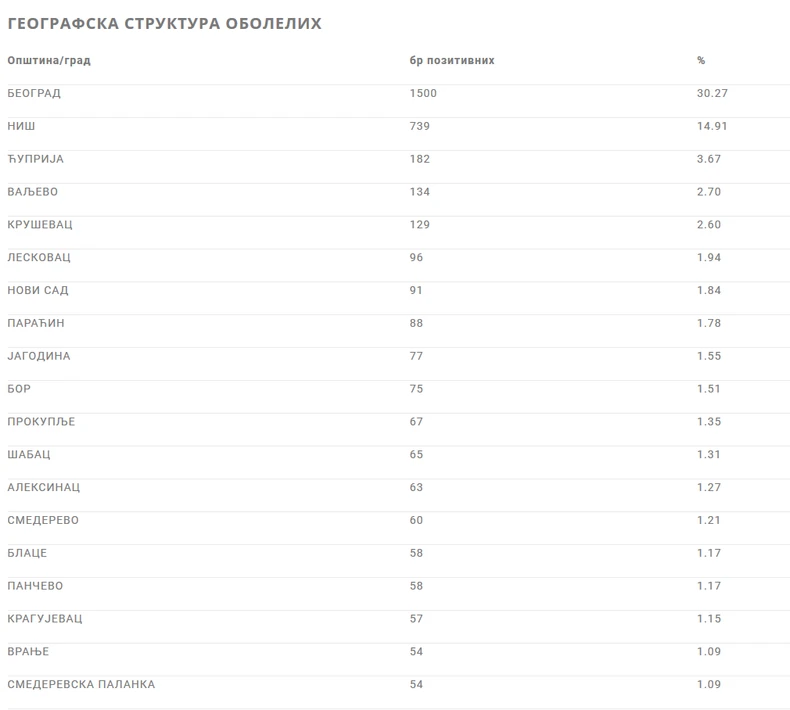 ГЕОГРАФСКА СТРУКТУРА ОБОЛЕЛИХ

| Општина/град | бр позитивних | % |
|---|---|---|
| БЕОГРАД | 1500 | 30.27 |
| НИШ | 739 | 14.91 |
| ЋУПРИЈА | 182 | 3.67 |
| ВАЉЕВО | 134 | 2.70 |
| КРУШЕВАЦ | 129 | 2.60 |
| ЛЕСКОВАЦ | 96 | 1.94 |
| НОВИ САД | 91 | 1.84 |
| ПАРАЋИН | 88 | 1.78 |
| ЈАГОДИНА | 77 | 1.55 |
| БОР | 75 | 1.51 |
| ПРОКУПЉЕ | 67 | 1.35 |
| ШАБАЦ | 65 | 1.31 |
| АЛЕКСИНАЦ | 63 | 1.27 |
| СМЕДЕРЕВО | 60 | 1.21 |
| БЛАЦЕ | 58 | 1.17 |
| ПАНЧЕВО | 58 | 1.17 |
| КРАГУЈЕВАЦ | 57 | 1.15 |
| ВРАЊЕ | 54 | 1.09 |
| СМЕДЕРЕВСКА ПАЛАНКА | 54 | 1.09 |